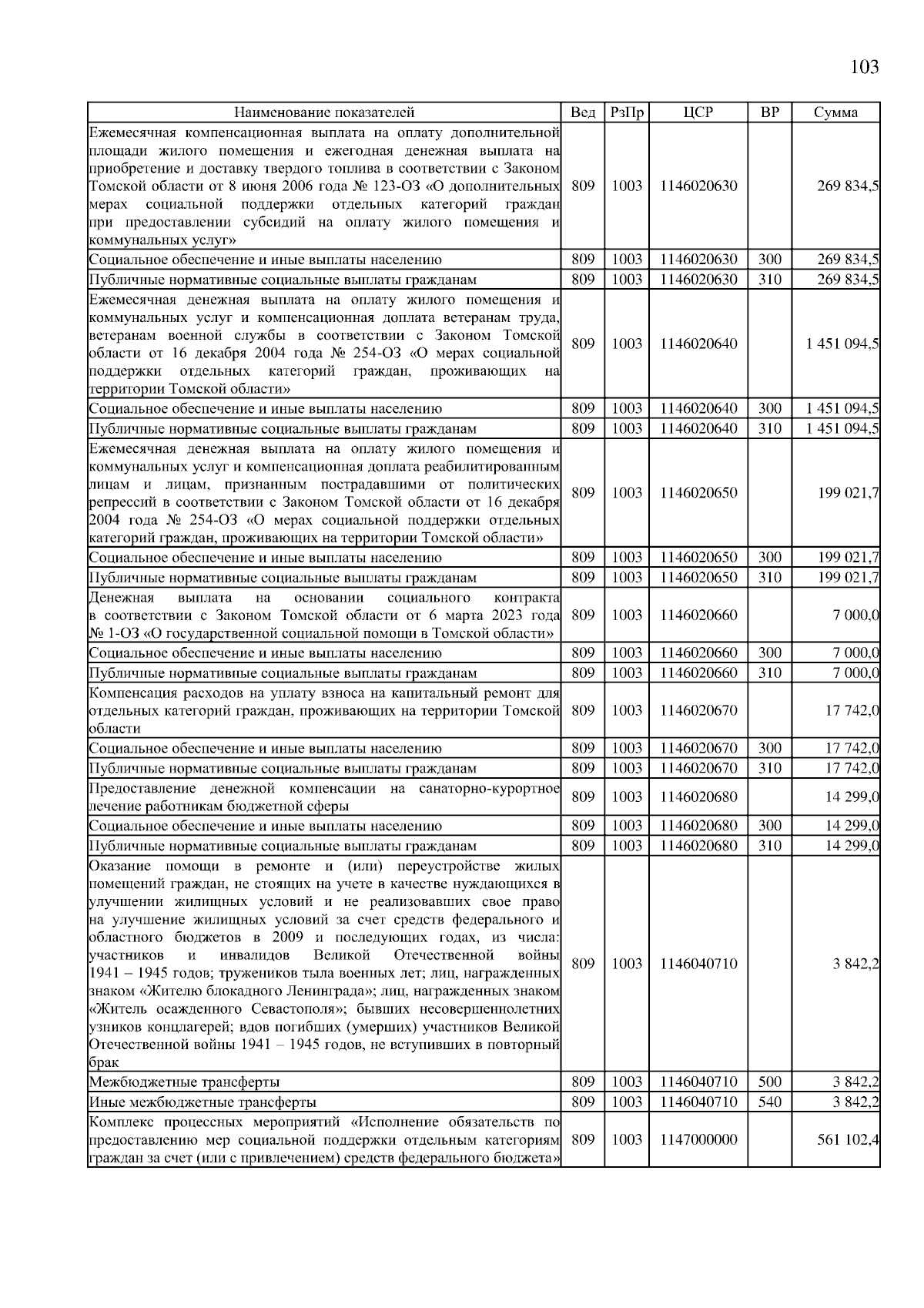 103

| Наименование показателей | Вед | РзПр | ЦСР | ВР | Сумма |
|---|---|---|---|---|---|
| Ежемесячная компенсационная выплата на оплату дополнительной площади жилого помещения и ежегодная денежная выплата на приобретение и доставку твердого топлива в соответствии с Законом Томской области от 8 июня 2006 года № 123-ОЗ «О дополнительных мерах социальной поддержки отдельных категорий граждан при предоставлении субсидий на оплату жилого помещения и коммунальных услуг» | 809 | 1003 | 1146020630 | | 269 834,5 |
| Социальное обеспечение и иные выплаты населению | 809 | 1003 | 1146020630 | 300 | 269 834,5 |
| Публичные нормативные социальные выплаты гражданам | 809 | 1003 | 1146020630 | 310 | 269 834,5 |
| Ежемесячная денежная выплата на оплату жилого помещения и коммунальных услуг и компенсационная доплата ветеранам труда, ветеранам военной службы в соответствии с Законом Томской области от 16 декабря 2004 года № 254-ОЗ «О мерах социальной поддержки отдельных категорий граждан, проживающих на территории Томской области» | 809 | 1003 | 1146020640 | | 1 451 094,5 |
| Социальное обеспечение и иные выплаты населению | 809 | 1003 | 1146020640 | 300 | 1 451 094,5 |
| Публичные нормативные социальные выплаты гражданам | 809 | 1003 | 1146020640 | 310 | 1 451 094,5 |
| Ежемесячная денежная выплата на оплату жилого помещения и коммунальных услуг и компенсационная доплата реабилитированным лицам и лицам, признанным пострадавшими от политических репрессий в соответствии с Законом Томской области от 16 декабря 2004 года № 254-ОЗ «О мерах социальной поддержки отдельных категорий граждан, проживающих на территории Томской области» | 809 | 1003 | 1146020650 | | 199 021,7 |
| Социальное обеспечение и иные выплаты населению | 809 | 1003 | 1146020650 | 300 | 199 021,7 |
| Публичные нормативные социальные выплаты гражданам | 809 | 1003 | 1146020650 | 310 | 199 021,7 |
| Денежная выплата на основании социального контракта в соответствии с Законом Томской области от 6 марта 2023 года № 1-ОЗ «О государственной социальной помощи в Томской области» | 809 | 1003 | 1146020660 | | 7 000,0 |
| Социальное обеспечение и иные выплаты населению | 809 | 1003 | 1146020660 | 300 | 7 000,0 |
| Публичные нормативные социальные выплаты гражданам | 809 | 1003 | 1146020660 | 310 | 7 000,0 |
| Компенсация расходов на уплату взноса на капитальный ремонт для отдельных категорий граждан, проживающих на территории Томской области | 809 | 1003 | 1146020670 | | 17 742,0 |
| Социальное обеспечение и иные выплаты населению | 809 | 1003 | 1146020670 | 300 | 17 742,0 |
| Публичные нормативные социальные выплаты гражданам | 809 | 1003 | 1146020670 | 310 | 17 742,0 |
| Предоставление денежной компенсации на санаторно-курортное лечение работникам бюджетной сферы | 809 | 1003 | 1146020680 | | 14 299,0 |
| Социальное обеспечение и иные выплаты населению | 809 | 1003 | 1146020680 | 300 | 14 299,0 |
| Публичные нормативные социальные выплаты гражданам | 809 | 1003 | 1146020680 | 310 | 14 299,0 |
| Оказание помощи в ремонте и (или) переустройстве жилых помещений граждан, не стоящих на учете в качестве нуждающихся в улучшении жилищных условий и не реализовавших свое право на улучшение жилищных условий за счет средств федерального и областного бюджетов в 2009 и последующих годах, из числа: участников и инвалидов Великой Отечественной войны 1941 – 1945 годов; тружеников тыла военных лет; лиц, награжденных знаком «Жителю блокадного Ленинграда»; лиц, награжденных знаком «Житель осажденного Севастополя»; бывших несовершеннолетних узников концлагерей; вдов погибших (умерших) участников Великой Отечественной войны 1941 – 1945 годов, не вступивших в повторный брак | 809 | 1003 | 1146040710 | | 3 842,2 |
| Межбюджетные трансферты | 809 | 1003 | 1146040710 | 500 | 3 842,2 |
| Иные межбюджетные трансферты | 809 | 1003 | 1146040710 | 540 | 3 842,2 |
| Комплекс процессных мероприятий «Исполнение обязательств по предоставлению мер социальной поддержки отдельным категориям граждан за счет (или с привлечением) средств федерального бюджета» | 809 | 1003 | 1147000000 | | 561 102,4 |